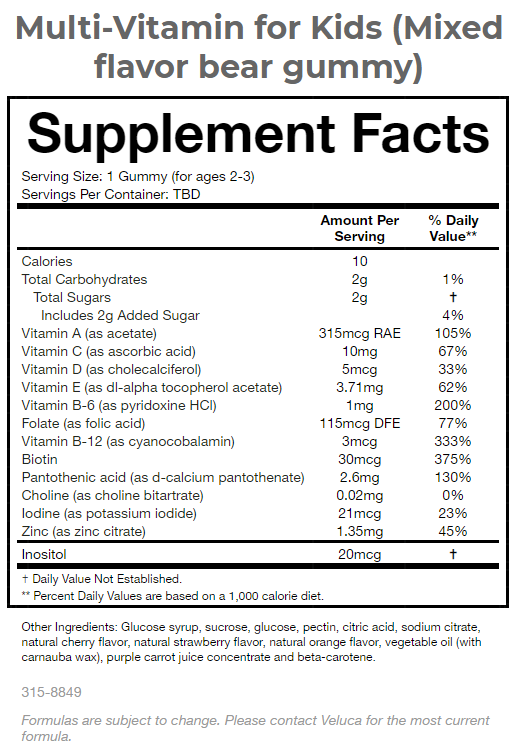 Multi-Vitamin for Kids (Mixed flavor bear gummy)

Supplement Facts

Serving Size: 1 Gummy (for ages 2-3)
Servings Per Container: TBD

| | Amount Per Serving | % Daily Value** |
|---|---|---|
| Calories | 10 | |
| Total Carbohydrates | 2g | 1% |
| Total Sugars | 2g | † |
| Includes 2g Added Sugar | | 4% |
| Vitamin A (as acetate) | 315mcg RAE | 105% |
| Vitamin C (as ascorbic acid) | 10mg | 67% |
| Vitamin D (as cholecalciferol) | 5mcg | 33% |
| Vitamin E (as dl-alpha tocopherol acetate) | 3.71mg | 62% |
| Vitamin B-6 (as pyridoxine HCl) | 1mg | 200% |
| Folate (as folic acid) | 115mcg DFE | 77% |
| Vitamin B-12 (as cyanocobalamin) | 3mcg | 333% |
| Biotin | 30mcg | 375% |
| Pantothenic acid (as d-calcium pantothenate) | 2.6mg | 130% |
| Choline (as choline bitartrate) | 0.02mg | 0% |
| Iodine (as potassium iodide) | 21mcg | 23% |
| Zinc (as zinc citrate) | 1.35mg | 45% |
| Inositol | 20mcg | † |

† Daily Value Not Established.
** Percent Daily Values are based on a 1,000 calorie diet.

Other Ingredients: Glucose syrup, sucrose, glucose, pectin, citric acid, sodium citrate, natural cherry flavor, natural strawberry flavor, natural orange flavor, vegetable oil (with carnauba wax), purple carrot juice concentrate and beta-carotene.

315-8849

Formulas are subject to change. Please contact Veluca for the most current formula.